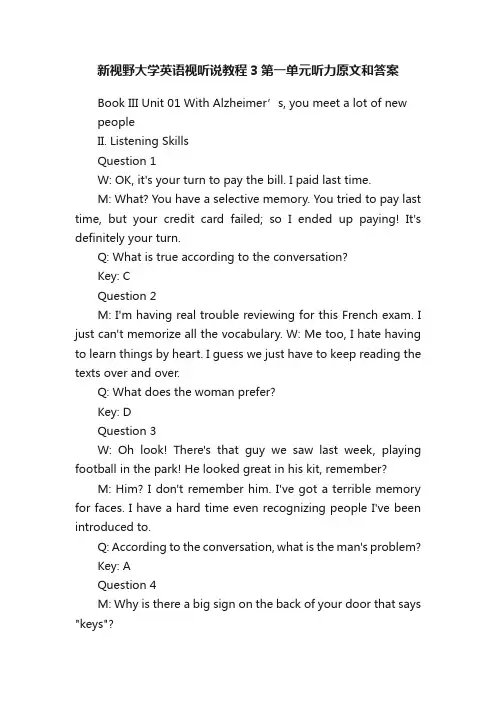 新视野大学英语视听说教程3第一单元听力原文和答案

Book III Unit 01 With Alzheimer’s, you meet a lot of new people

II. Listening Skills

Question 1

W: OK, it's your turn to pay the bill. I paid last time.

M: What? You have a selective memory. You tried to pay last time, but your credit card failed; so I ended up paying! It's definitely your turn.

Q: What is true according to the conversation?

Key: C

Question 2

M: I'm having real trouble reviewing for this French exam. I just can't memorize all the vocabulary. W: Me too, I hate having to learn things by heart. I guess we just have to keep reading the texts over and over.

Q: What does the woman prefer?

Key: D

Question 3

W: Oh look! There's that guy we saw last week, playing football in the park! He looked great in his kit, remember?

M: Him? I don't remember him. I've got a terrible memory for faces. I have a hard time even recognizing people I've been introduced to.

Q: According to the conversation, what is the man's problem?

Key: A

Question 4

M: Why is there a big sign on the back of your door that says "keys"?